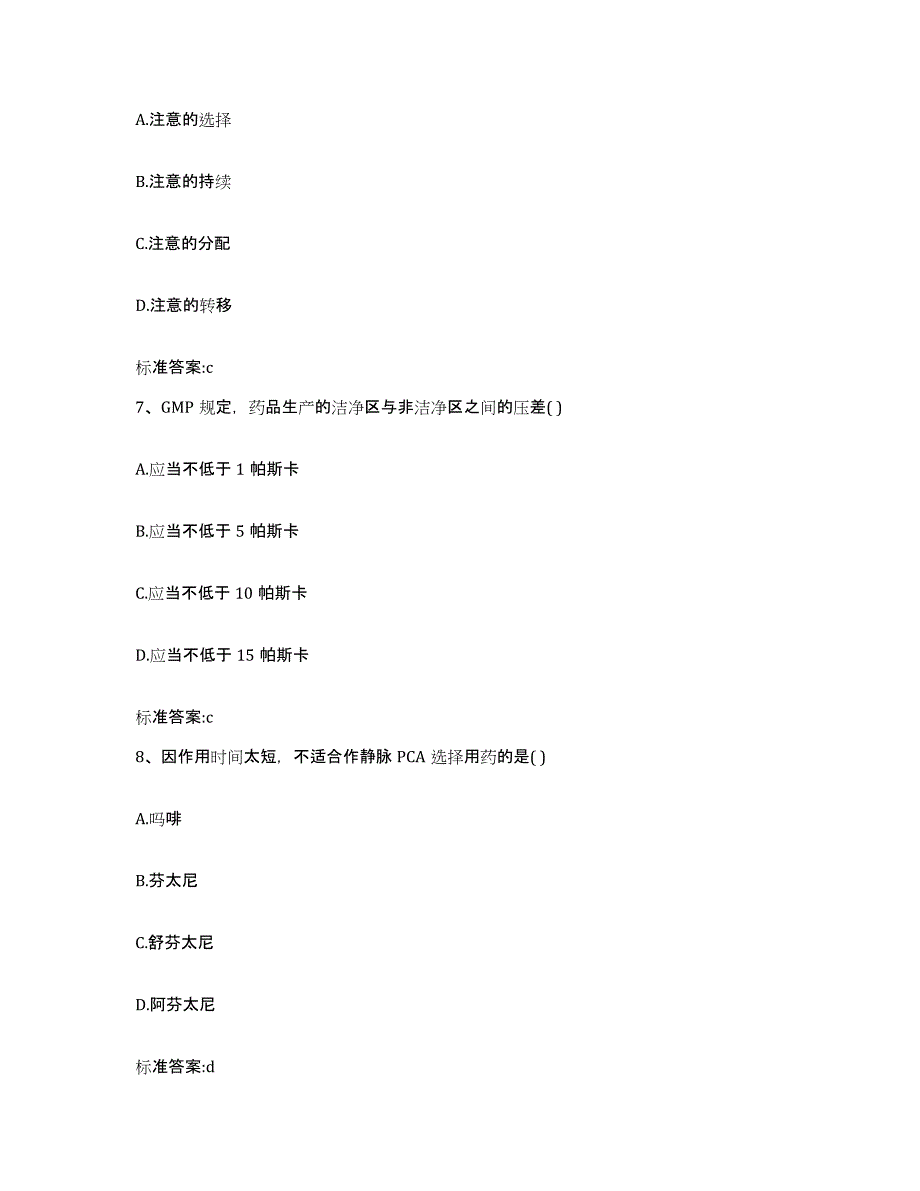 A.注意的选择

B.注意的持续

C.注意的分配

D.注意的转移

标准答案:c

7、GMP 规定，药品生产的洁净区与非洁净区之间的压差( )

A.应当不低于 1 帕斯卡

B.应当不低于 5 帕斯卡

C.应当不低于 10 帕斯卡

D.应当不低于 15 帕斯卡

标准答案:c

8、因作用时间太短，不适合作静脉 PCA 选择用药的是( )

A.吗啡

B.芬太尼

C.舒芬太尼

D.阿芬太尼

标准答案:d